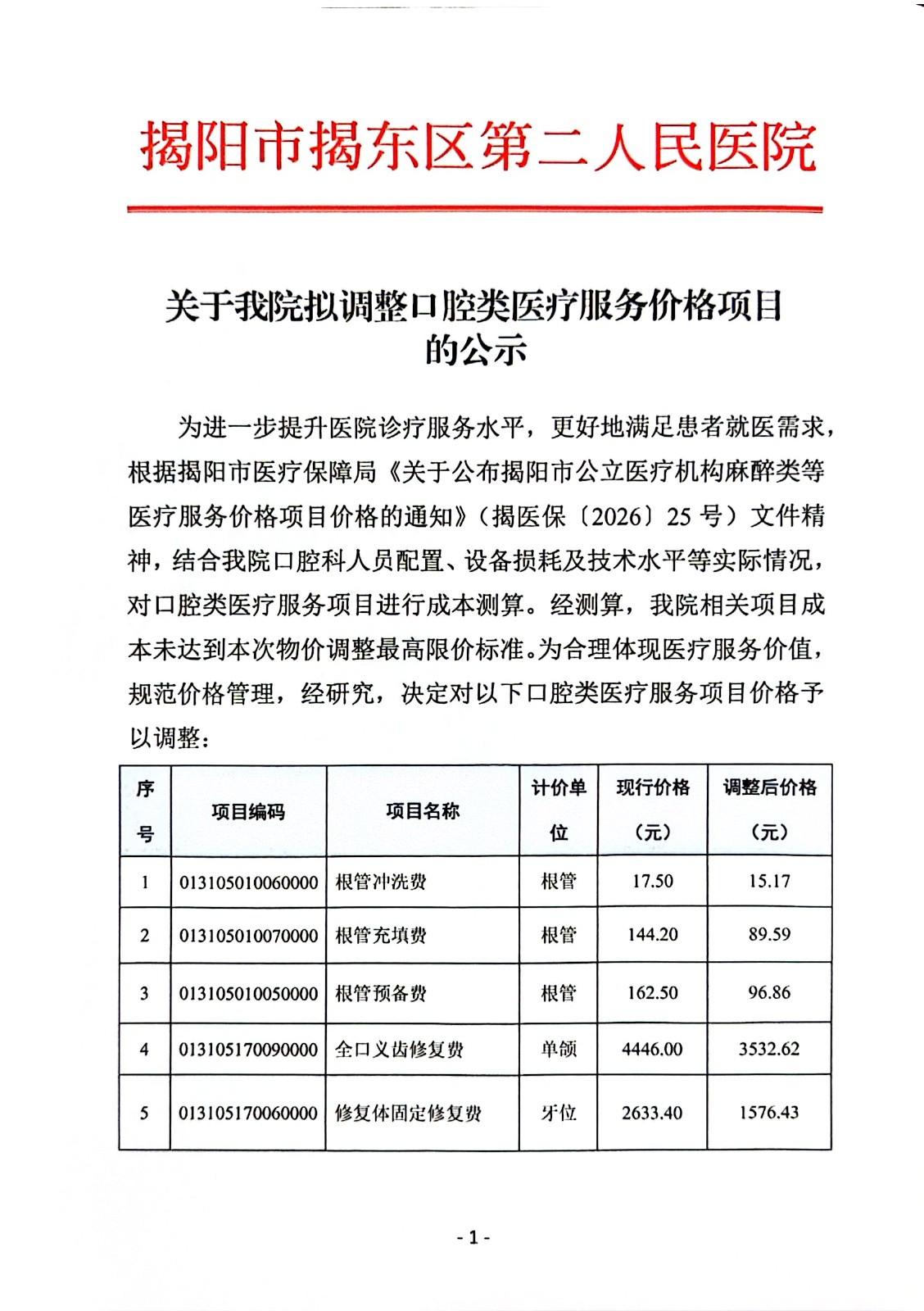 揭阳市揭东区第二人民医院

关于我院拟调整口腔类医疗服务价格项目的公示

为进一步提升医院诊疗服务水平，更好地满足患者就医需求，根据揭阳市医疗保障局《关于公布揭阳市公立医疗机构麻醉类等医疗服务价格项目价格的通知》（揭医保〔2026〕25号）文件精神，结合我院口腔科人员配置、设备损耗及技术水平等实际情况，对口腔类医疗服务项目进行成本测算。经测算，我院相关项目成本未达到本次物价调整最高限价标准。为合理体现医疗服务价值，规范价格管理，经研究，决定对以下口腔类医疗服务项目价格予以调整：

| 序号 | 项目编码 | 项目名称 | 计价单位 | 现行价格（元） | 调整后价格（元） |
|---|---|---|---|---|---|
| 1 | 013105010060000 | 根管冲洗费 | 根管 | 17.50 | 15.17 |
| 2 | 013105010070000 | 根管充填费 | 根管 | 144.20 | 89.59 |
| 3 | 013105010050000 | 根管预备费 | 根管 | 162.50 | 96.86 |
| 4 | 013105170090000 | 全口义齿修复费 | 单颌 | 4446.00 | 3532.62 |
| 5 | 013105170060000 | 修复体固定修复费 | 牙位 | 2633.40 | 1576.43 |

- 1 -